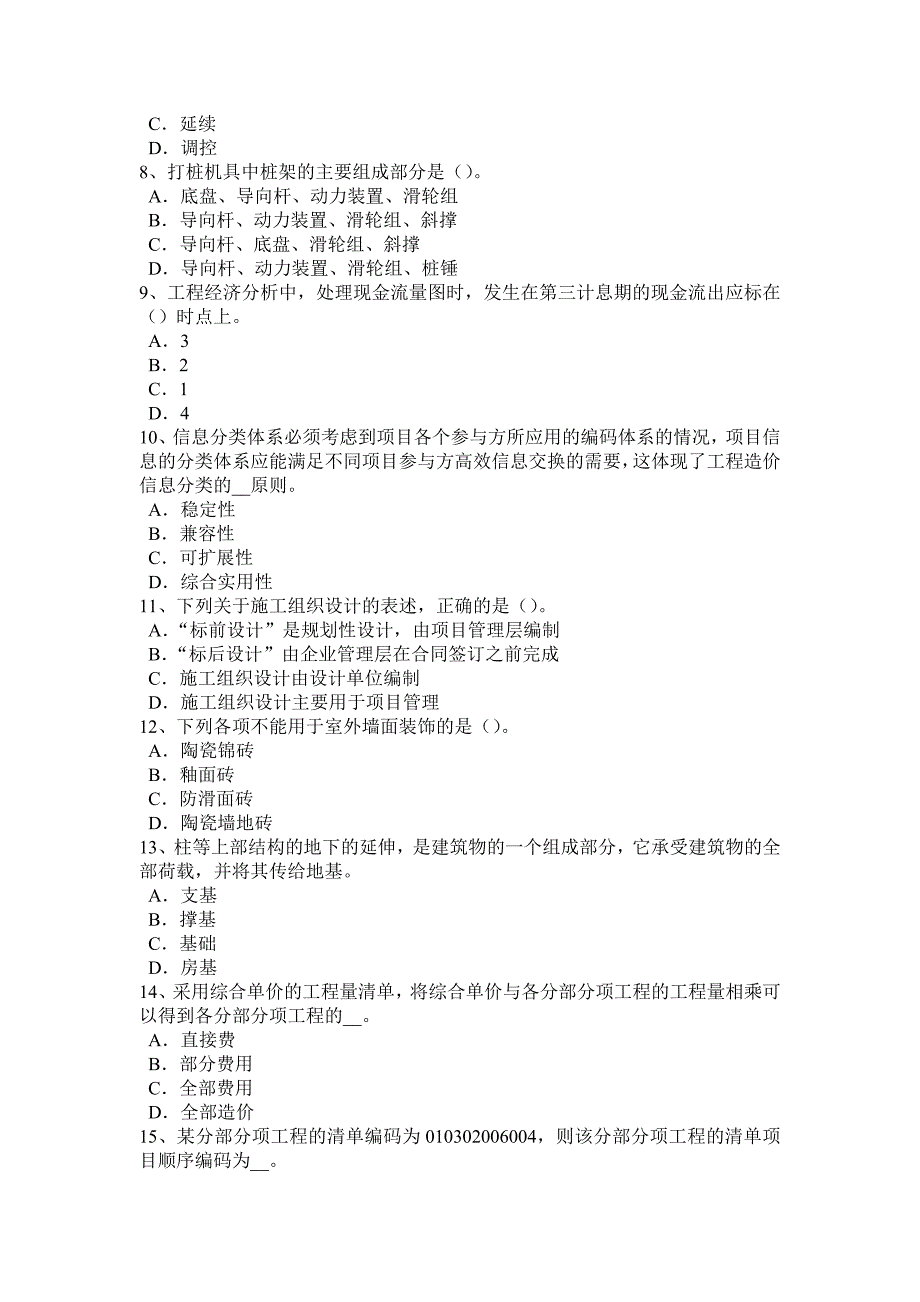 C．延续
D．调控
8、打桩机具中桩架的主要组成部分是（）。
A．底盘、导向杆、动力装置、滑轮组
B．导向杆、动力装置、滑轮组、斜撑
C．导向杆、底盘、滑轮组、斜撑
D．导向杆、动力装置、滑轮组、桩锤
9、工程经济分析中，处理现金流量图时，发生在第三计息期的现金流出应标在（）时点上。
A．3
B．2
C．1
D．4
10、信息分类体系必须考虑到项目各个参与方所应用的编码体系的情况，项目信息的分类体系应能满足不同项目参与方高效信息交换的需要，这体现了工程造价信息分类的__原则。
A．稳定性
B．兼容性
C．可扩展性
D．综合实用性
11、下列关于施工组织设计的表述，正确的是（）。
A．“标前设计”是规划性设计，由项目管理层编制
B．“标后设计”由企业管理层在合同签订之前完成
C．施工组织设计由设计单位编制
D．施工组织设计主要用于项目管理
12、下列各项不能用于室外墙面装饰的是（）。
A．陶瓷锦砖
B．釉面砖
C．防滑面砖
D．陶瓷墙地砖
13、柱等上部结构的地下的延伸，是建筑物的一个组成部分，它承受建筑物的全部荷载，并将其传给地基。
A．支基
B．撑基
C．基础
D．房基
14、采用综合单价的工程量清单，将综合单价与各分部分项工程的工程量相乘可以得到各分部分项工程的__。
A．直接费
B．部分费用
C．全部费用
D．全部造价
15、某分部分项工程的清单编码为 010302006004，则该分部分项工程的清单项目顺序编码为__。